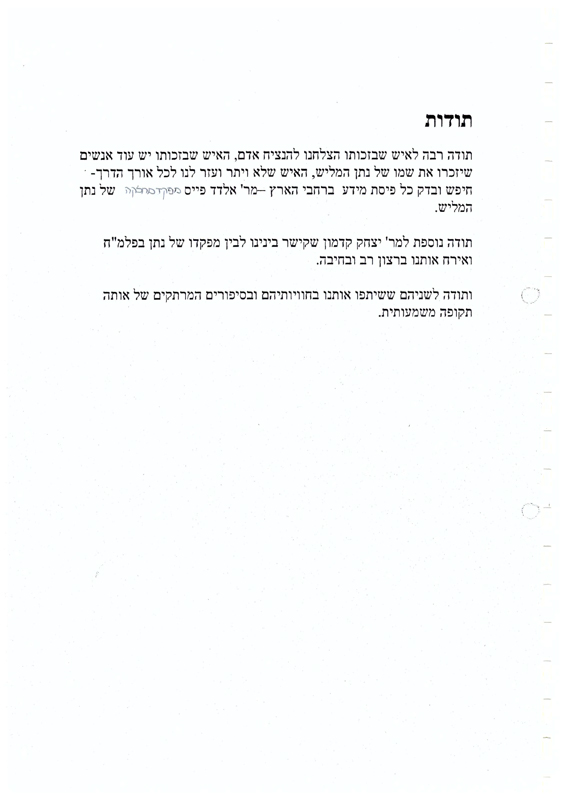 תודות

תודה רבה לאיש שבזכותו הצלחנו להנציח אדם, האיש שבזכותו יש עוד אנשים שיזכרו את שמו של נתן המליש, האיש שלא ויתר ועזר לנו לכל אורך הדרך- חיפש ובדק כל פיסת מידע ברחבי הארץ –מר' אלדד פייס מפקד מחלקה של נתן המליש.

תודה נוספת למר' יצחק קדמון שקישר בינינו לבין מפקדו של נתן בפלמ"ח ואירח אותנו ברצון רב ובחיבה.

ותודה לשניהם ששיתפו אותנו בחוויותיהם ובסיפורים המרתקים של אותה תקופה משמעותית.